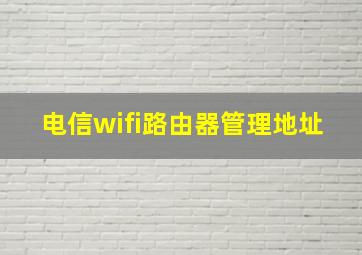 电信wifi路由器管理地址